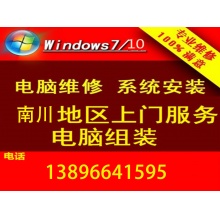 Windows7/10

专业维修
100%满意

电脑维修 系统安装
南川地区上门服务
电脑组装

电话
13896641595